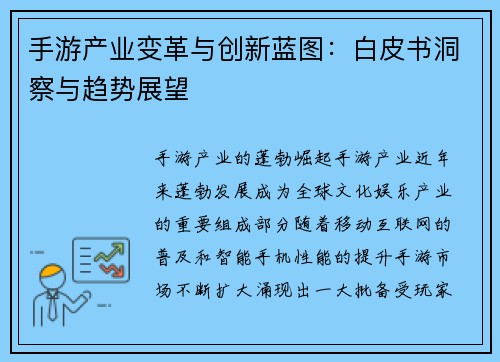 手游产业变革与创新蓝图：白皮书洞察与趋势展望

手游产业的蓬勃崛起手游产业近年来蓬勃发展成为全球文化娱乐产业的重要组成部分随着移动互联网的普及和智能手机性能的提升手游市场不断扩大涌现出一大批备受玩家